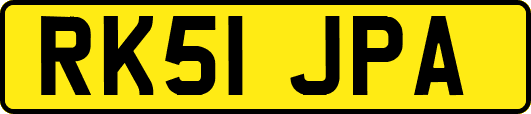 RK51 JPA